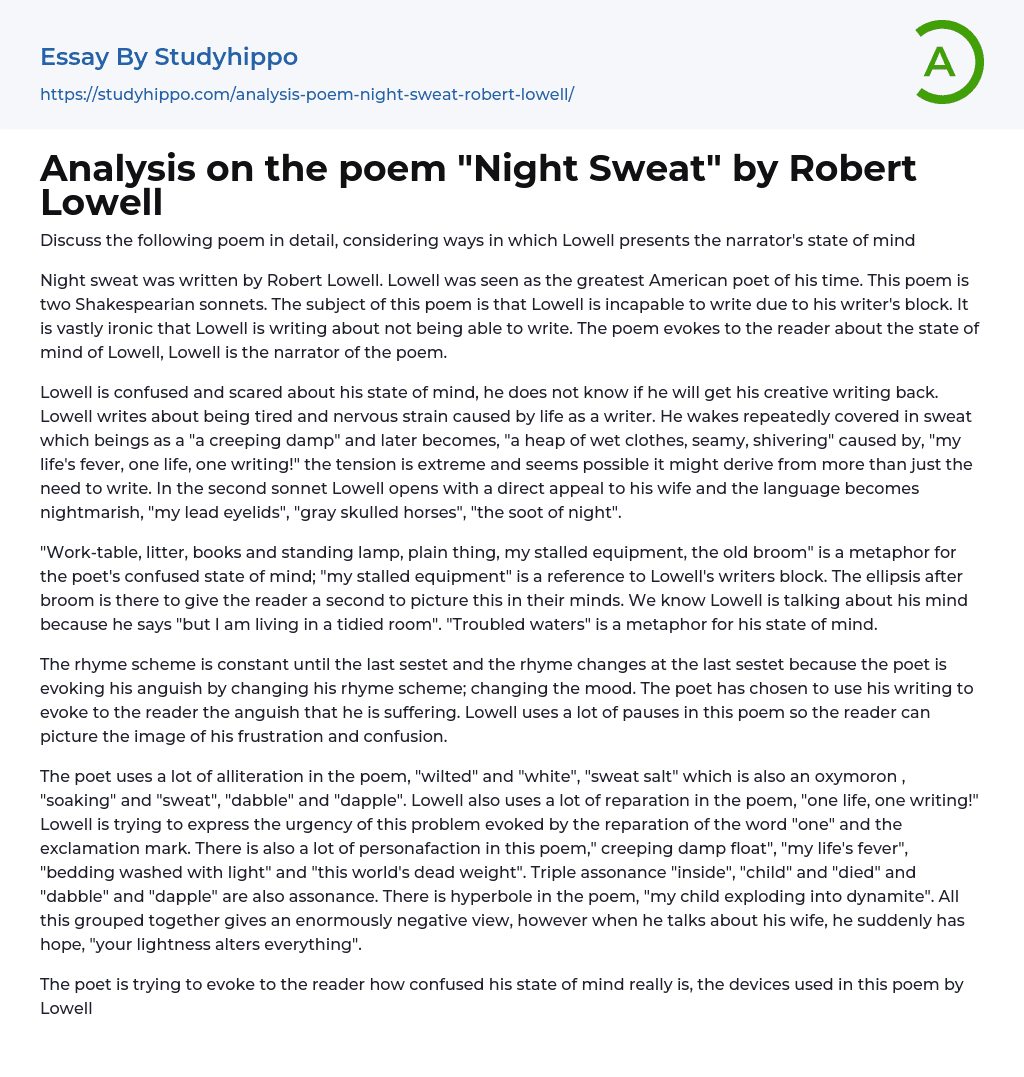 Essay By Studyhippo

https://studyhippo.com/analysis-poem-night-sweat-robert-lowell/

A

Analysis on the poem "Night Sweat" by Robert Lowell

Discuss the following poem in detail, considering ways in which Lowell presents the narrator's state of mind

Night sweat was written by Robert Lowell. Lowell was seen as the greatest American poet of his time. This poem is two Shakespearian sonnets. The subject of this poem is that Lowell is incapable to write due to his writer's block. It is vastly ironic that Lowell is writing about not being able to write. The poem evokes to the reader about the state of mind of Lowell, Lowell is the narrator of the poem.

Lowell is confused and scared about his state of mind, he does not know if he will get his creative writing back. Lowell writes about being tired and nervous strain caused by life as a writer. He wakes repeatedly covered in sweat which beings as a "a creeping damp" and later becomes, "a heap of wet clothes, seamy, shivering" caused by, "my life's fever, one life, one writing!" the tension is extreme and seems possible it might derive from more than just the need to write. In the second sonnet Lowell opens with a direct appeal to his wife and the language becomes nightmarish, "my lead eyelids", "gray skulled horses", "the soot of night".

"Work-table, litter, books and standing lamp, plain thing, my stalled equipment, the old broom" is a metaphor for the poet's confused state of mind; "my stalled equipment" is a reference to Lowell's writers block. The ellipsis after broom is there to give the reader a second to picture this in their minds. We know Lowell is talking about his mind because he says "but I am living in a tidied room". "Troubled waters" is a metaphor for his state of mind.

The rhyme scheme is constant until the last sestet and the rhyme changes at the last sestet because the poet is evoking his anguish by changing his rhyme scheme; changing the mood. The poet has chosen to use his writing to evoke to the reader the anguish that he is suffering. Lowell uses a lot of pauses in this poem so the reader can picture the image of his frustration and confusion.

The poet uses a lot of alliteration in the poem, "wilted" and "white", "sweat salt" which is also an oxymoron , "soaking" and "sweat", "dabble" and "dapple". Lowell also uses a lot of reparation in the poem, "one life, one writing!" Lowell is trying to express the urgency of this problem evoked by the reparation of the word "one" and the exclamation mark. There is also a lot of personafaction in this poem," creeping damp float", "my life's fever", "bedding washed with light" and "this world's dead weight". Triple assonance "inside", "child" and "died" and "dabble" and "dapple" are also assonance. There is hyperbole in the poem, "my child exploding into dynamite". All this grouped together gives an enormously negative view, however when he talks about his wife, he suddenly has hope, "your lightness alters everything".

The poet is trying to evoke to the reader how confused his state of mind really is, the devices used in this poem by Lowell